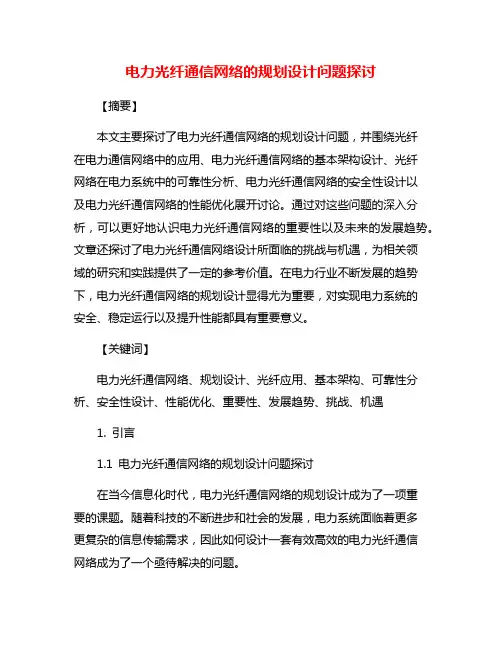 电力光纤通信网络的规划设计问题探讨

【摘要】

本文主要探讨了电力光纤通信网络的规划设计问题，并围绕光纤在电力通信网络中的应用、电力光纤通信网络的基本架构设计、光纤网络在电力系统中的可靠性分析、电力光纤通信网络的安全性设计以及电力光纤通信网络的性能优化展开讨论。通过对这些问题的深入分析，可以更好地认识电力光纤通信网络的重要性以及未来的发展趋势。文章还探讨了电力光纤通信网络设计所面临的挑战与机遇，为相关领域的研究和实践提供了一定的参考价值。在电力行业不断发展的趋势下，电力光纤通信网络的规划设计显得尤为重要，对实现电力系统的安全、稳定运行以及提升性能都具有重要意义。

【关键词】

电力光纤通信网络、规划设计、光纤应用、基本架构、可靠性分析、安全性设计、性能优化、重要性、发展趋势、挑战、机遇

1. 引言

1.1 电力光纤通信网络的规划设计问题探讨

在当今信息化时代，电力光纤通信网络的规划设计成为了一项重要的课题。随着科技的不断进步和社会的发展，电力系统面临着更多更复杂的信息传输需求，因此如何设计一套有效高效的电力光纤通信网络成为了一个亟待解决的问题。